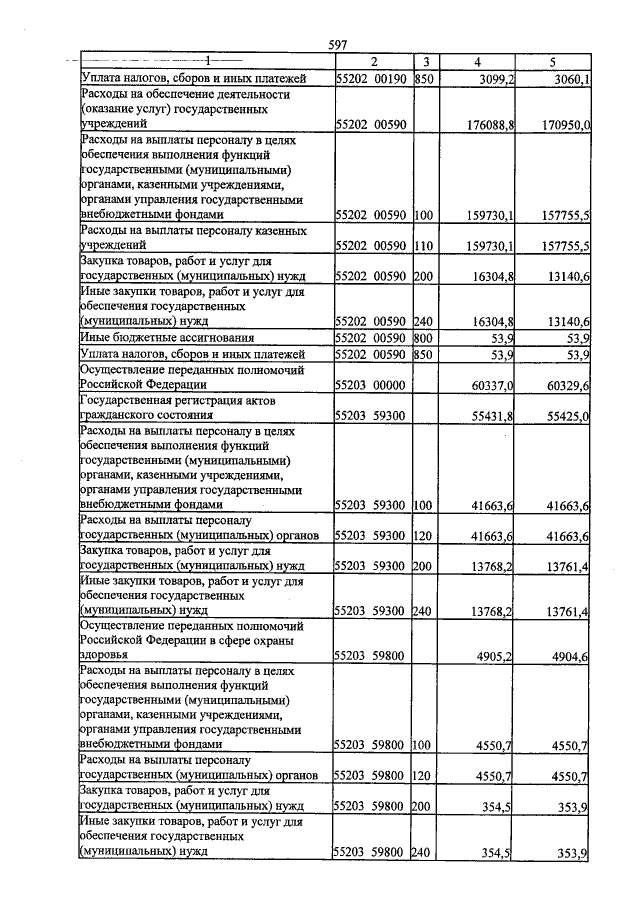 597

| 1 | 2 | 3 | 4 | 5 |
|---|---|---|---|---|
| Уплата налогов, сборов и иных платежей | 55202 00190 | 850 | 3099,2 | 3060,1 |
| Расходы на обеспечение деятельности (оказание услуг) государственных учреждений | 55202 00590 | | 176088,8 | 170950,0 |
| Расходы на выплаты персоналу в целях обеспечения выполнения функций государственными (муниципальными) органами, казенными учреждениями, органами управления государственными внебюджетными фондами | 55202 00590 | 100 | 159730,1 | 157755,5 |
| Расходы на выплаты персоналу казенных учреждений | 55202 00590 | 110 | 159730,1 | 157755,5 |
| Закупка товаров, работ и услуг для государственных (муниципальных) нужд | 55202 00590 | 200 | 16304,8 | 13140,6 |
| Иные закупки товаров, работ и услуг для обеспечения государственных (муниципальных) нужд | 55202 00590 | 240 | 16304,8 | 13140,6 |
| Иные бюджетные ассигнования | 55202 00590 | 800 | 53,9 | 53,9 |
| Уплата налогов, сборов и иных платежей | 55202 00590 | 850 | 53,9 | 53,9 |
| Осуществление переданных полномочий Российской Федерации | 55203 00000 | | 60337,0 | 60329,6 |
| Государственная регистрация актов гражданского состояния | 55203 59300 | | 55431,8 | 55425,0 |
| Расходы на выплаты персоналу в целях обеспечения выполнения функций государственными (муниципальными) органами, казенными учреждениями, органами управления государственными внебюджетными фондами | 55203 59300 | 100 | 41663,6 | 41663,6 |
| Расходы на выплаты персоналу государственных (муниципальных) органов | 55203 59300 | 120 | 41663,6 | 41663,6 |
| Закупка товаров, работ и услуг для государственных (муниципальных) нужд | 55203 59300 | 200 | 13768,2 | 13761,4 |
| Иные закупки товаров, работ и услуг для обеспечения государственных (муниципальных) нужд | 55203 59300 | 240 | 13768,2 | 13761,4 |
| Осуществление переданных полномочий Российской Федерации в сфере охраны здоровья | 55203 59800 | | 4905,2 | 4904,6 |
| Расходы на выплаты персоналу в целях обеспечения выполнения функций государственными (муниципальными) органами, казенными учреждениями, органами управления государственными внебюджетными фондами | 55203 59800 | 100 | 4550,7 | 4550,7 |
| Расходы на выплаты персоналу государственных (муниципальных) органов | 55203 59800 | 120 | 4550,7 | 4550,7 |
| Закупка товаров, работ и услуг для государственных (муниципальных) нужд | 55203 59800 | 200 | 354,5 | 353,9 |
| Иные закупки товаров, работ и услуг для обеспечения государственных (муниципальных) нужд | 55203 59800 | 240 | 354,5 | 353,9 |